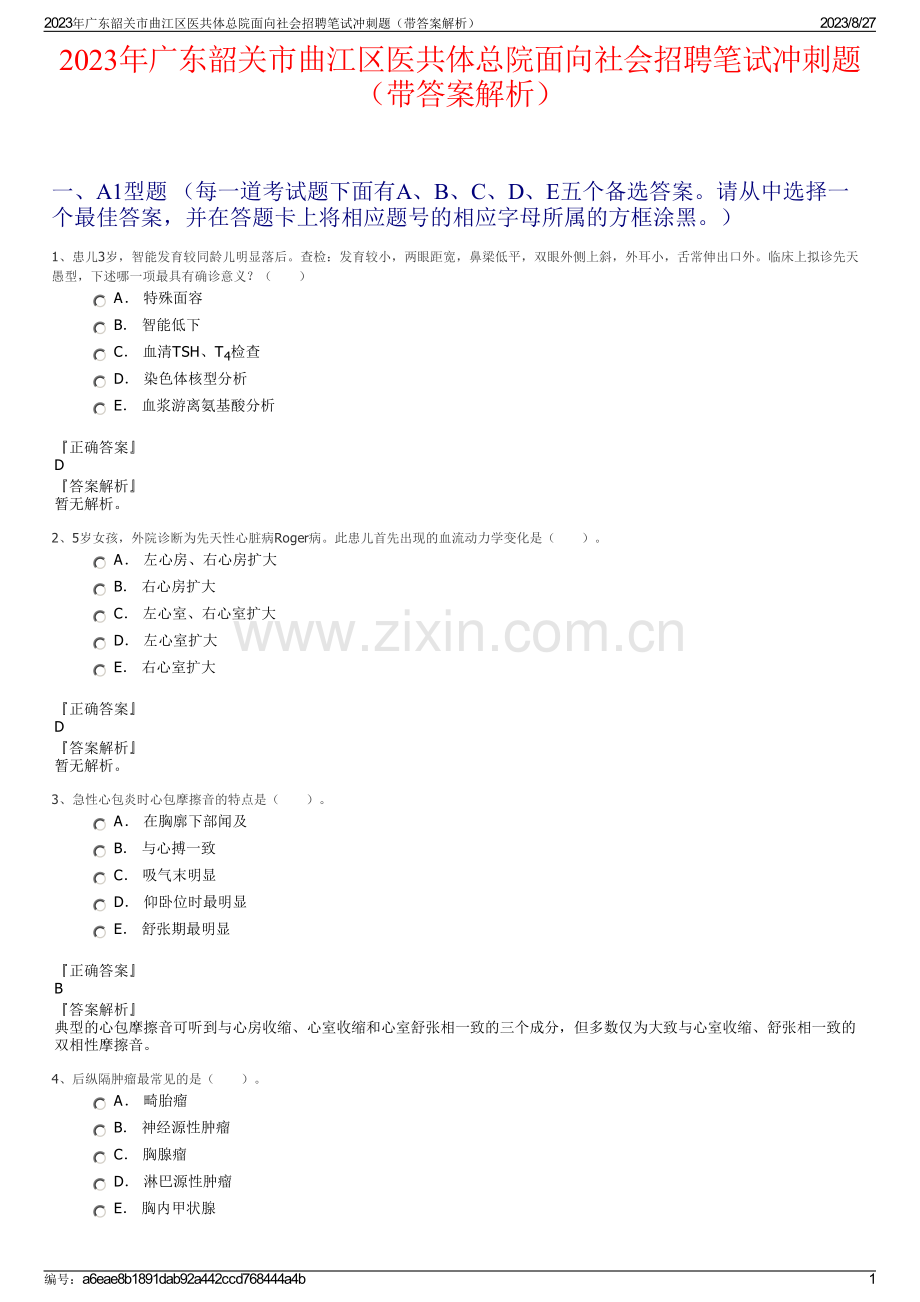 2023年广东韶关市曲江区医共体总院面向社会招聘笔试冲刺题（带答案解析） 2023/8/27

2023年广东韶关市曲江区医共体总院面向社会招聘笔试冲刺题（带答案解析）

一、A1型题 （每一道考试题下面有A、B、C、D、E五个备选答案。请从中选择一个最佳答案，并在答题卡上将相应题号的相应字母所属的方框涂黑。）

1、患儿3岁，智能发育较同龄儿明显落后。查检：发育较小，两眼距宽，鼻梁低平，双眼外侧上斜，外耳小，舌常伸出口外。临床上拟诊先天愚型，下述哪一项最具有确诊意义？（ ）

A． 特殊面容

B． 智能低下

C． 血清TSH、$T_4$检查

D． 染色体核型分析

E． 血浆游离氨基酸分析

『正确答案』
D
『答案解析』
暂无解析。

2、5岁女孩，外院诊断为先天性心脏病Roger病。此患儿首先出现的血流动力学变化是（ ）。

A． 左心房、右心房扩大

B． 右心房扩大

C． 左心室、右心室扩大

D． 左心室扩大

E． 右心室扩大

『正确答案』
D
『答案解析』
暂无解析。

3、急性心包炎时心包摩擦音的特点是（ ）。

A． 在胸廓下部闻及

B． 与心搏一致

C． 吸气末明显

D． 仰卧位时最明显

E． 舒张期最明显

『正确答案』
B
『答案解析』
典型的心包摩擦音可听到与心房收缩、心室收缩和心室舒张相一致的三个成分，但多数仅为大致与心室收缩、舒张相一致的双相性摩擦音。

4、后纵隔肿瘤最常见的是（ ）。

A． 畸胎瘤

B． 神经源性肿瘤

C． 胸腺瘤

D． 淋巴源性肿瘤

E． 胸内甲状腺

编号：a6eae8b1891dab92a442ccd768444a4b 1

www.zixin.com.cn